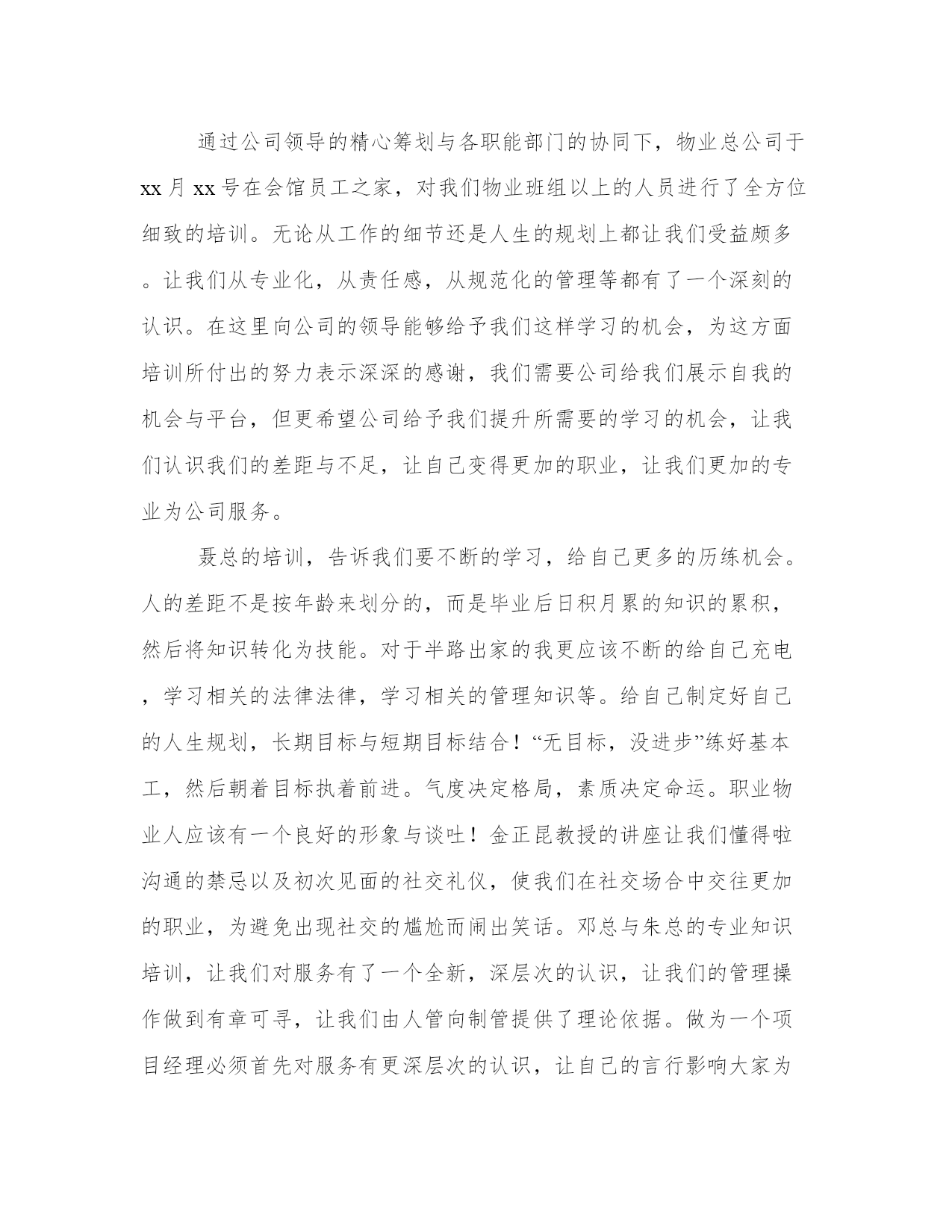 通过公司领导的精心筹划与各职能部门的协同下，物业总公司于xx月xx号在会馆员工之家，对我们物业班组以上的人员进行了全方位细致的培训。无论从工作的细节还是人生的规划上都让我们受益颇多。让我们从专业化，从责任感，从规范化的管理等都有了一个深刻的认识。在这里向公司的领导能够给予我们这样学习的机会，为这方面培训所付出的努力表示深深的感谢，我们需要公司给我们展示自我的机会与平台，但更希望公司给予我们提升所需要的学习的机会，让我们认识我们的差距与不足，让自己变得更加的职业，让我们更加的专业为公司服务。

聂总的培训，告诉我们要不断的学习，给自己更多的历练机会。人的差距不是按年龄来划分的，而是毕业后日积月累的知识的累积，然后将知识转化为技能。对于半路出家的我更应该不断的给自己充电，学习相关的法律法律，学习相关的管理知识等。给自己制定好自己的人生规划，长期目标与短期目标结合！“无目标，没进步”练好基本工，然后朝着目标执着前进。气度决定格局，素质决定命运。职业物业人应该有一个良好的形象与谈吐！金正昆教授的讲座让我们懂得啦沟通的禁忌以及初次见面的社交礼仪，使我们在社交场合中交往更加的职业，为避免出现社交的尴尬而闹出笑话。邓总与朱总的专业知识培训，让我们对服务有了一个全新，深层次的认识，让我们的管理操作做到有章可寻，让我们由人管向制管提供了理论依据。做为一个项目经理必须首先对服务有更深层次的认识，让自己的言行影响大家为